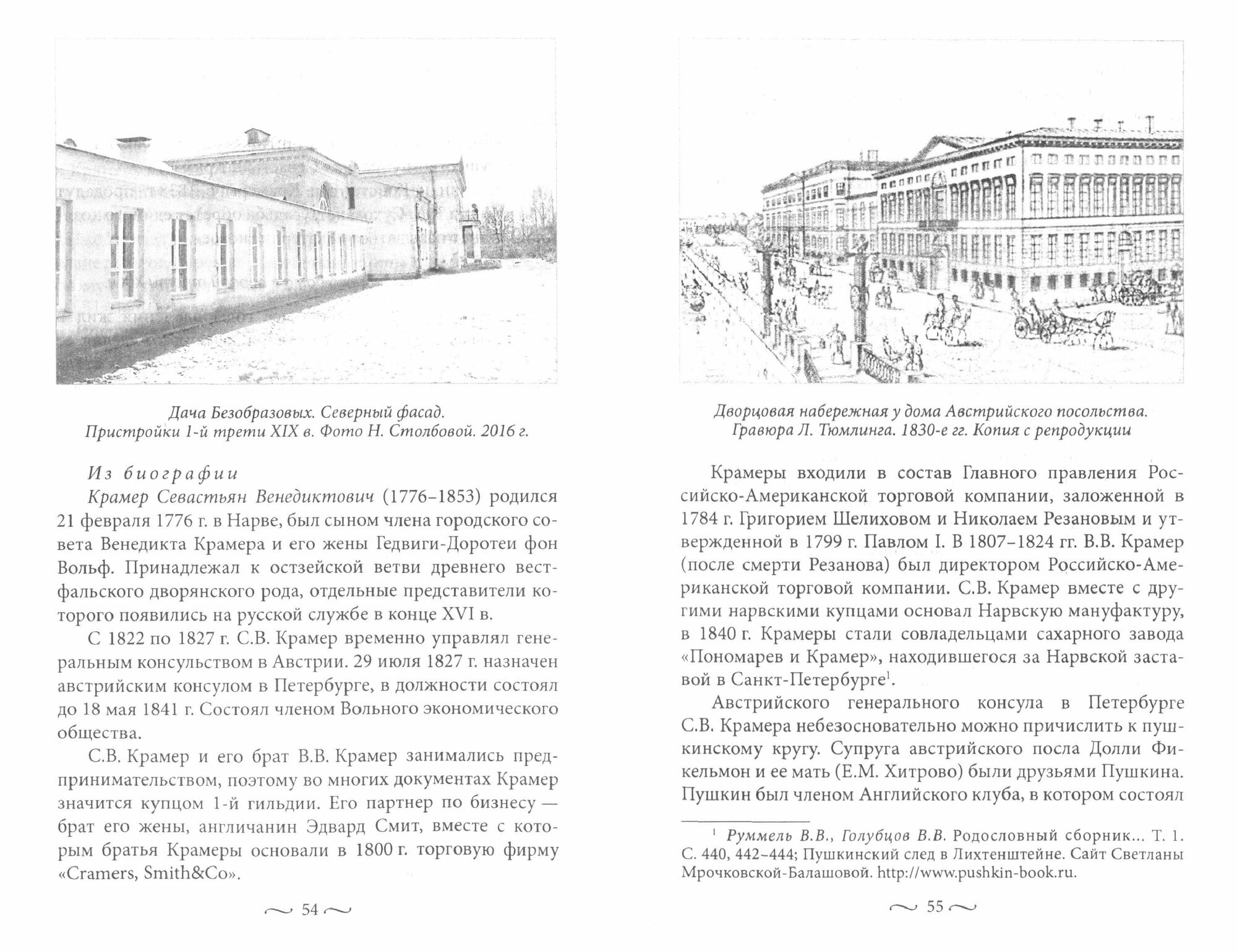 Дача Безобразовых. Северный фасад. Пристройки 1-й трети XIX в. Фото Н. Столбовой. 2016 г.

Из биографии

Крамер Севастьян Венедиктович (1776–1853) родился 21 февраля 1776 г. в Нарве, был сыном члена городского совета Венедикта Крамера и его жены Гедвиги-Доротеи фон Вольф. Принадлежал к остзейской ветви древнего вестфальского дворянского рода, отдельные представители которого появились на русской службе в конце XVI в.

С 1822 по 1827 г. С.В. Крамер временно управлял генеральным консульством в Австрии. 29 июля 1827 г. назначен австрийским консулом в Петербурге, в должности состоял до 18 мая 1841 г. Состоял членом Вольного экономического общества.

С.В. Крамер и его брат В.В. Крамер занимались предпринимательством, поэтому во многих документах Крамер значится купцом 1-й гильдии. Его партнер по бизнесу — брат его жены, англичанин Эдвард Смит, вместе с которым братья Крамеры основали в 1800 г. торговую фирму «Cramers, Smith&Co».

~ 54 ~

Дворцовая набережная у дома Австрийского посольства. Гравюра Л. Тюмлинга. 1830-е гг. Копия с репродукции

Крамеры входили в состав Главного правления Российско-Американской торговой компании, заложенной в 1784 г. Григорием Шелиховом и Николаем Резановым и утвержденной в 1799 г. Павлом I. В 1807–1824 гг. В.В. Крамер (после смерти Резанова) был директором Российско-Американской торговой компании. С.В. Крамер вместе с другими нарвскими купцами основал Нарвскую мануфактуру, в 1840 г. Крамеры стали совладельцами сахарного завода «Пономарев и Крамер», находившегося за Нарвской заставой в Санкт-Петербурге$^1$.

Австрийского генерального консула в Петербурге С.В. Крамера небезосновательно можно причислить к пушкинскому кругу. Супруга австрийского посла Долли Фикельмон и ее мать (Е.М. Хитрово) были друзьями Пушкина. Пушкин был членом Английского клуба, в котором состоял

$^1$ Руммель В.В., Голубцов В.В. Родословный сборник... Т. 1. С. 440, 442–444; Пушкинский след в Лихтенштейне. Сайт Светланы Мрочковской-Балашовой. http://www.pushkin-book.ru.

~ 55 ~